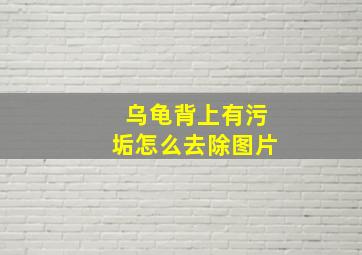 乌龟背上有污垢怎么去除图片